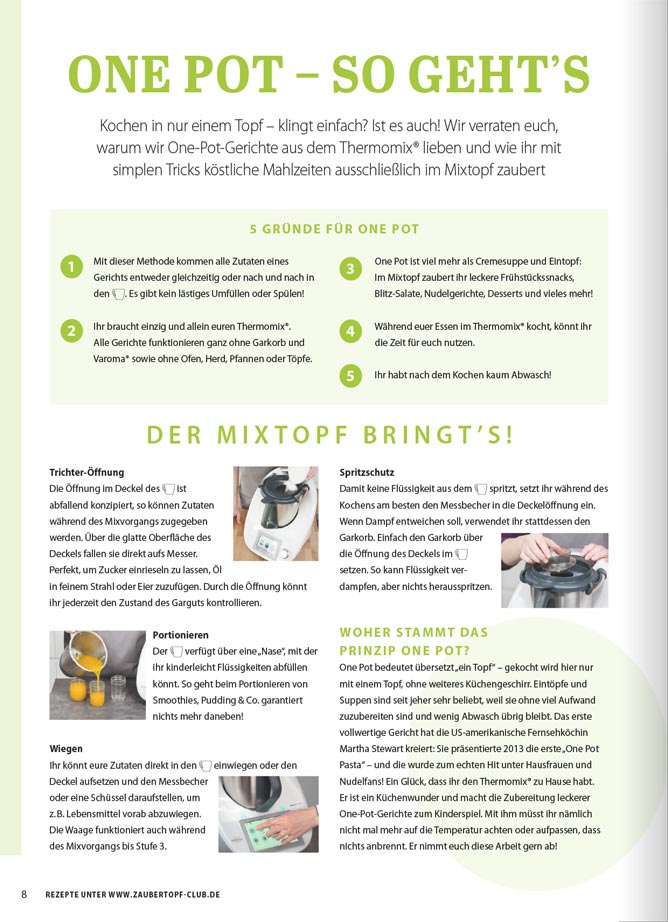 ONE POT – SO GEHT'S

Kochen in nur einem Topf – klingt einfach? Ist es auch! Wir verraten euch, warum wir One-Pot-Gerichte aus dem Thermomix® lieben und wie ihr mit simplen Tricks köstliche Mahlzeiten ausschließlich im Mixtopf zaubert

5 GRÜNDE FÜR ONE POT

1 Mit dieser Methode kommen alle Zutaten eines Gerichts entweder gleichzeitig oder nach und nach in den . Es gibt kein lästiges Umfüllen oder Spülen!

2 Ihr braucht einzig und allein euren Thermomix®. Alle Gerichte funktionieren ganz ohne Garkorb und Varoma® sowie ohne Ofen, Herd, Pfannen oder Töpfe.

3 One Pot ist viel mehr als Cremesuppe und Eintopf: Im Mixtopf zaubert ihr leckere Frühstückssnacks, Blitz-Salate, Nudelgerichte, Desserts und vieles mehr!

4 Während euer Essen im Thermomix® kocht, könnt ihr die Zeit für euch nutzen.

5 Ihr habt nach dem Kochen kaum Abwasch!

DER MIXTOPF BRINGT'S!

Trichter-Öffnung
Die Öffnung im Deckel des ist abfallend konzipiert, so können Zutaten während des Mixvorgangs zugegeben werden. Über die glatte Oberfläche des Deckels fallen sie direkt aufs Messer. Perfekt, um Zucker einrieseln zu lassen, Öl in feinem Strahl oder Eier zuzufügen. Durch die Öffnung könnt ihr jederzeit den Zustand des Garguts kontrollieren.

Portionieren
Der verfügt über eine „Nase", mit der ihr kinderleicht Flüssigkeiten abfüllen könnt. So geht beim Portionieren von Smoothies, Pudding & Co. garantiert nichts mehr daneben!

Wiegen
Ihr könnt eure Zutaten direkt in den einwiegen oder den Deckel aufsetzen und den Messbecher oder eine Schüssel daraufstellen, um z. B. Lebensmittel vorab abzuwiegen. Die Waage funktioniert auch während des Mixvorgangs bis Stufe 3.

Spritzschutz
Damit keine Flüssigkeit aus dem spritzt, setzt ihr während des Kochens am besten den Messbecher in die Deckelöffnung ein. Wenn Dampf entweichen soll, verwendet ihr stattdessen den Garkorb. Einfach den Garkorb über die Öffnung des Deckels im setzen. So kann Flüssigkeit verdampfen, aber nichts herausspritzen.

WOHER STAMMT DAS PRINZIP ONE POT?
One Pot bedeutet übersetzt „ein Topf" – gekocht wird hier nur mit einem Topf, ohne weiteres Küchengeschirr. Eintöpfe und Suppen sind seit jeher sehr beliebt, weil sie ohne viel Aufwand zuzubereiten sind und wenig Abwasch übrig bleibt. Das erste vollwertige Gericht hat die US-amerikanische Fernsehköchin Martha Stewart kreiert: Sie präsentierte 2013 die erste „One Pot Pasta" – und die wurde zum echten Hit unter Hausfrauen und Nudelfans! Ein Glück, dass ihr den Thermomix® zu Hause habt. Er ist ein Küchenwunder und macht die Zubereitung leckerer One-Pot-Gerichte zum Kinderspiel. Mit ihm müsst ihr nämlich nicht mal mehr auf die Temperatur achten oder aufpassen, dass nichts anbrennt. Er nimmt euch diese Arbeit gern ab!

8 REZEPTE UNTER WWW.ZAUBERTOPF-CLUB.DE